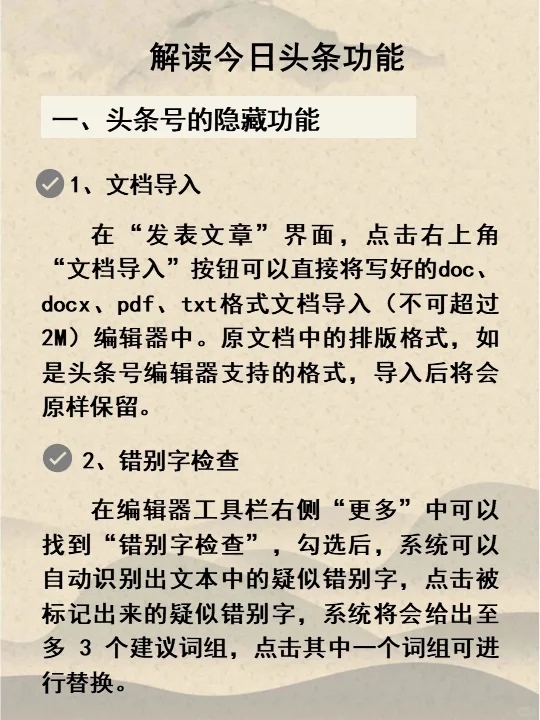 解读今日头条功能

一、头条号的隐藏功能

1、文档导入

在“发表文章”界面，点击右上角“文档导入”按钮可以直接将写好的doc、docx、pdf、txt格式文档导入（不可超过2M）编辑器中。原文档中的排版格式，如是头条号编辑器支持的格式，导入后将会原样保留。

2、错别字检查

在编辑器工具栏右侧“更多”中可以找到“错别字检查”，勾选后，系统可以自动识别出文本中的疑似错别字，点击被标记出来的疑似错别字，系统将会给出至多 3 个建议词组，点击其中一个词组可进行替换。